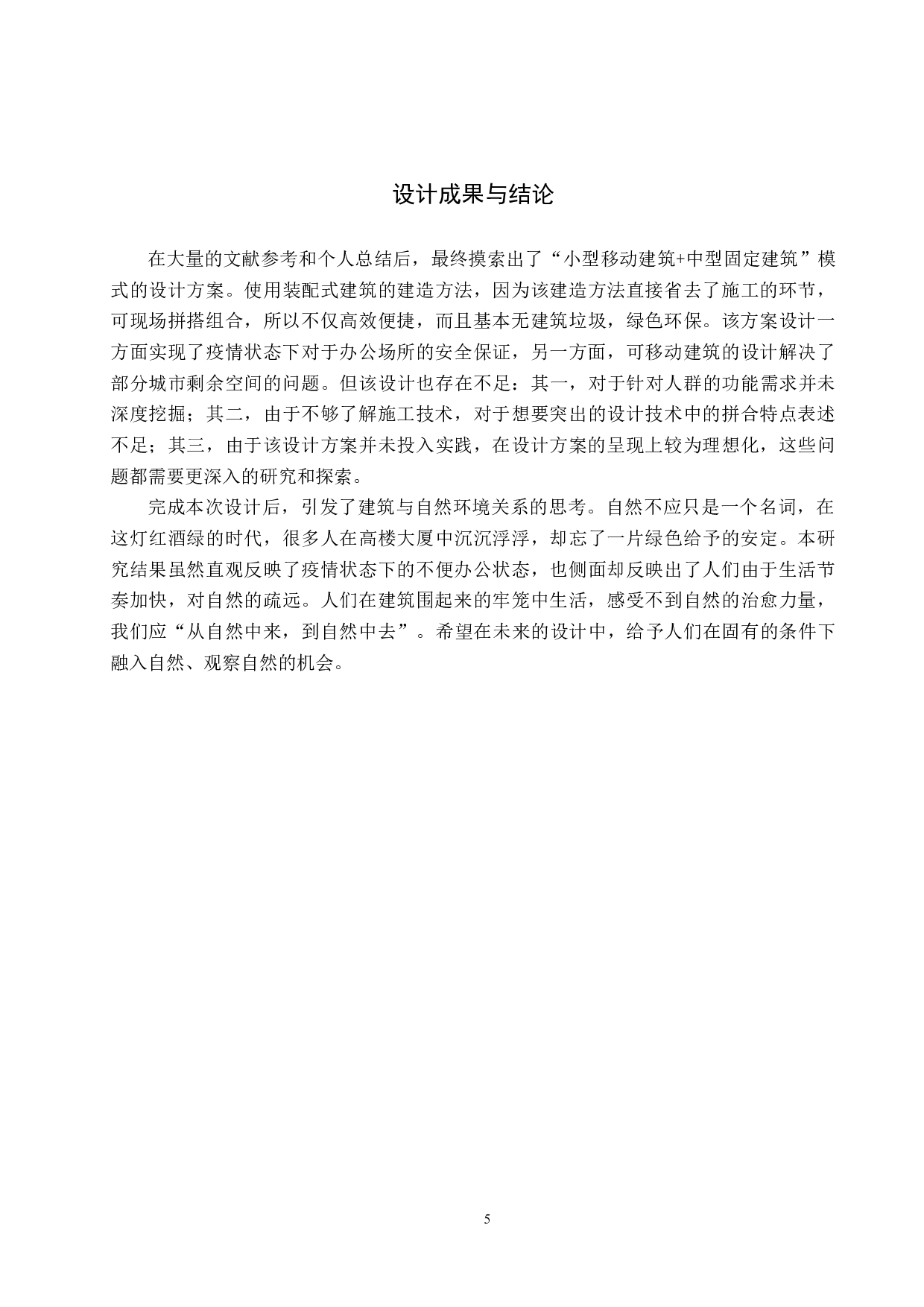 设计成果与结论

在大量的文献参考和个人总结后，最终摸索出了“小型移动建筑+中型固定建筑”模式的设计方案。使用装配式建筑的建造方法，因为该建造方法直接省去了施工的环节，可现场拼搭组合，所以不仅高效便捷，而且基本无建筑垃圾，绿色环保。该方案设计一方面实现了疫情状态下对于办公场所的安全保证，另一方面，可移动建筑的设计解决了部分城市剩余空间的问题。但该设计也存在不足：其一，对于针对人群的功能需求并未深度挖掘；其二，由于不够了解施工技术，对于想要突出的设计技术中的拼合特点表述不足；其三，由于该设计方案并未投入实践，在设计方案的呈现上较为理想化，这些问题都需要更深入的研究和探索。

完成本次设计后，引发了建筑与自然环境关系的思考。自然不应只是一个名词，在这灯红酒绿的时代，很多人在高楼大厦中沉沉浮浮，却忘了一片绿色给予的安定。本研究结果虽然直观反映了疫情状态下的不便办公状态，也侧面却反映出了人们由于生活节奏加快，对自然的疏远。人们在建筑围起来的牢笼中生活，感受不到自然的治愈力量，我们应“从自然中来，到自然中去”。希望在未来的设计中，给予人们在固有的条件下融入自然、观察自然的机会。

5